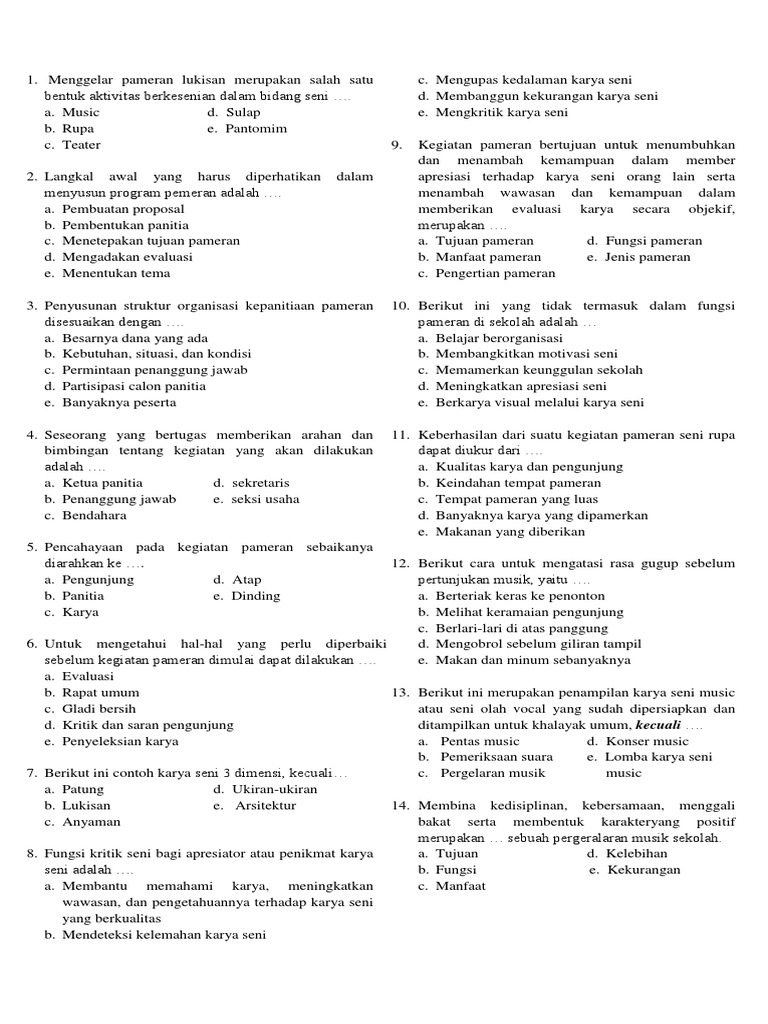 1. Menggelar pameran lukisan merupakan salah satu bentuk aktivitas berkesenian dalam bidang seni ….
a. Music
d. Sulap
b. Rupa
e. Pantomim
c. Teater

2. Langkal awal yang harus diperhatikan dalam menyusun program pemeran adalah ….
a. Pembuatan proposal
b. Pembentukan panitia
c. Menetepakan tujuan pameran
d. Mengadakan evaluasi
e. Menentukan tema

3. Penyusunan struktur organisasi kepanitiaan pameran disesuaikan dengan ….
a. Besarnya dana yang ada
b. Kebutuhan, situasi, dan kondisi
c. Permintaan penanggung jawab
d. Partisipasi calon panitia
e. Banyaknya peserta

4. Seseorang yang bertugas memberikan arahan dan bimbingan tentang kegiatan yang akan dilakukan adalah ….
a. Ketua panitia
d. sekretaris
b. Penanggung jawab
e. seksi usaha
c. Bendahara

5. Pencahayaan pada kegiatan pameran sebaikanya diarahkan ke ….
a. Pengunjung
d. Atap
b. Panitia
e. Dinding
c. Karya

6. Untuk mengetahui hal-hal yang perlu diperbaiki sebelum kegiatan pameran dimulai dapat dilakukan ….
a. Evaluasi
b. Rapat umum
c. Gladi bersih
d. Kritik dan saran pengunjung
e. Penyeleksian karya

7. Berikut ini contoh karya seni 3 dimensi, kecuali…
a. Patung
d. Ukiran-ukiran
b. Lukisan
e. Arsitektur
c. Anyaman

8. Fungsi kritik seni bagi apresiator atau penikmat karya seni adalah ….
a. Membantu memahami karya, meningkatkan wawasan, dan pengetahuannya terhadap karya seni yang berkualitas
b. Mendeteksi kelemahan karya seni
c. Mengupas kedalaman karya seni
d. Membanggun kekurangan karya seni
e. Mengkritik karya seni

9. Kegiatan pameran bertujuan untuk menumbuhkan dan menambah kemampuan dalam member apresiasi terhadap karya seni orang lain serta menambah wawasan dan kemampuan dalam memberikan evaluasi karya secara objekif, merupakan ….
a. Tujuan pameran
d. Fungsi pameran
b. Manfaat pameran
e. Jenis pameran
c. Pengertian pameran

10. Berikut ini yang tidak termasuk dalam fungsi pameran di sekolah adalah …
a. Belajar berorganisasi
b. Membangkitkan motivasi seni
c. Memamerkan keunggulan sekolah
d. Meningkatkan apresiasi seni
e. Berkarya visual melalui karya seni

11. Keberhasilan dari suatu kegiatan pameran seni rupa dapat diukur dari ….
a. Kualitas karya dan pengunjung
b. Keindahan tempat pameran
c. Tempat pameran yang luas
d. Banyaknya karya yang dipamerkan
e. Makanan yang diberikan

12. Berikut cara untuk mengatasi rasa gugup sebelum pertunjukan musik, yaitu ….
a. Berteriak keras ke penonton
b. Melihat keramaian pengunjung
c. Berlari-lari di atas panggung
d. Mengobrol sebelum giliran tampil
e. Makan dan minum sebanyaknya

13. Berikut ini merupakan penampilan karya seni music atau seni olah vocal yang sudah dipersiapkan dan ditampilkan untuk khalayak umum, ***kecuali*** ….
a. Pentas music
d. Konser music
b. Pemeriksaan suara
e. Lomba karya seni music
c. Pergelaran musik

14. Membina kedisiplinan, kebersamaan, menggali bakat serta membentuk karakteryang positif merupakan … sebuah pergeralaran musik sekolah.
a. Tujuan
d. Kelebihan
b. Fungsi
e. Kekurangan
c. Manfaat